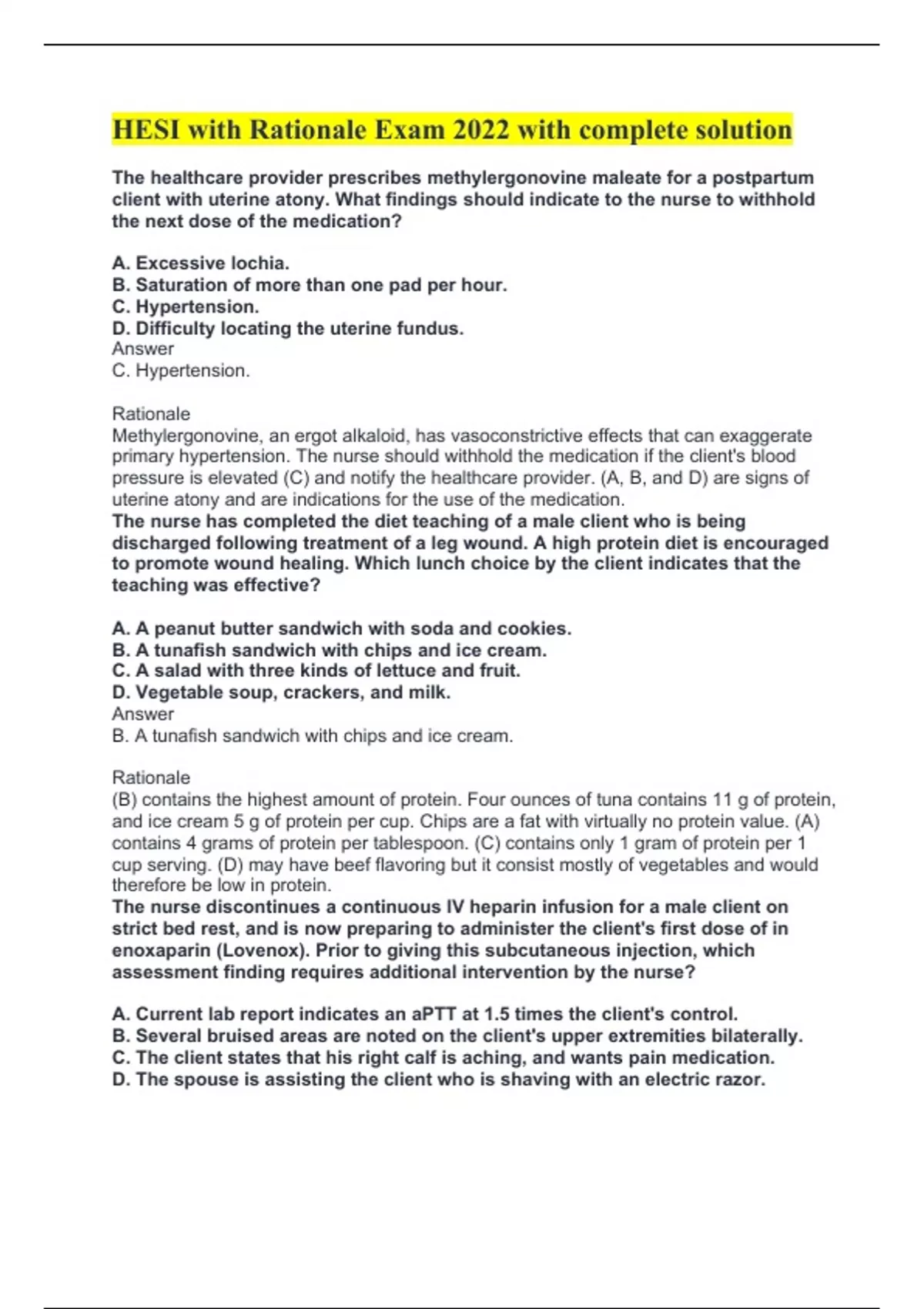 HESI with Rationale Exam 2022 with complete solution

The healthcare provider prescribes methylergonovine maleate for a postpartum client with uterine atony. What findings should indicate to the nurse to withhold the next dose of the medication?

A. Excessive lochia.
B. Saturation of more than one pad per hour.
C. Hypertension.
D. Difficulty locating the uterine fundus.
Answer
C. Hypertension.

Rationale
Methylergonovine, an ergot alkaloid, has vasoconstrictive effects that can exaggerate primary hypertension. The nurse should withhold the medication if the client's blood pressure is elevated (C) and notify the healthcare provider. (A, B, and D) are signs of uterine atony and are indications for the use of the medication.
The nurse has completed the diet teaching of a male client who is being discharged following treatment of a leg wound. A high protein diet is encouraged to promote wound healing. Which lunch choice by the client indicates that the teaching was effective?

A. A peanut butter sandwich with soda and cookies.
B. A tunafish sandwich with chips and ice cream.
C. A salad with three kinds of lettuce and fruit.
D. Vegetable soup, crackers, and milk.
Answer
B. A tunafish sandwich with chips and ice cream.

Rationale
(B) contains the highest amount of protein. Four ounces of tuna contains 11 g of protein, and ice cream 5 g of protein per cup. Chips are a fat with virtually no protein value. (A) contains 4 grams of protein per tablespoon. (C) contains only 1 gram of protein per 1 cup serving. (D) may have beef flavoring but it consist mostly of vegetables and would therefore be low in protein.
The nurse discontinues a continuous IV heparin infusion for a male client on strict bed rest, and is now preparing to administer the client's first dose of in enoxaparin (Lovenox). Prior to giving this subcutaneous injection, which assessment finding requires additional intervention by the nurse?

A. Current lab report indicates an aPTT at 1.5 times the client's control.
B. Several bruised areas are noted on the client's upper extremities bilaterally.
C. The client states that his right calf is aching, and wants pain medication.
D. The spouse is assisting the client who is shaving with an electric razor.